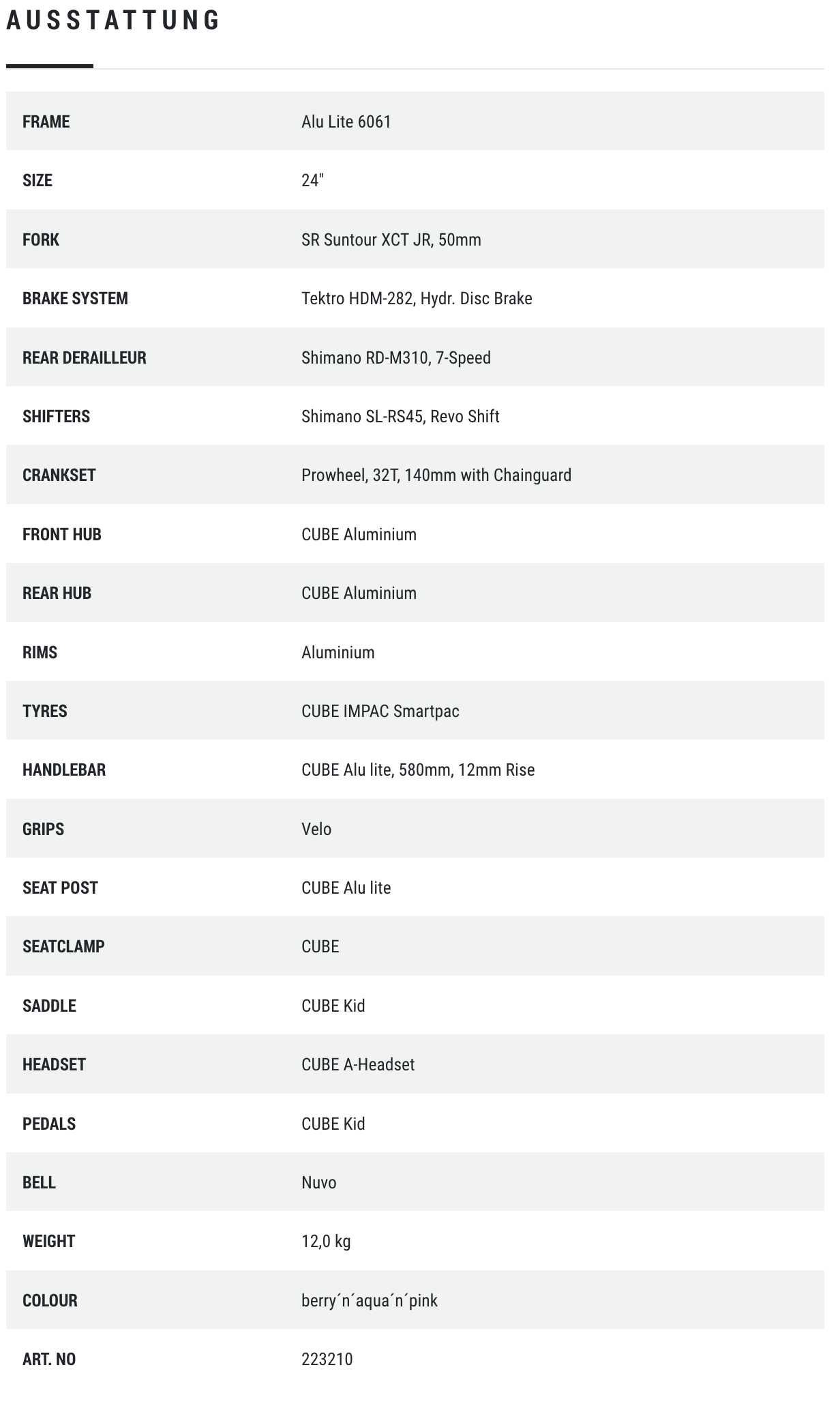 AUSSTATTUNG

| | |
|---|---|
| FRAME | Alu Lite 6061 |
| SIZE | 24" |
| FORK | SR Suntour XCT JR, 50mm |
| BRAKE SYSTEM | Tektro HDM-282, Hydr. Disc Brake |
| REAR DERAILLEUR | Shimano RD-M310, 7-Speed |
| SHIFTERS | Shimano SL-RS45, Revo Shift |
| CRANKSET | Prowheel, 32T, 140mm with Chainguard |
| FRONT HUB | CUBE Aluminium |
| REAR HUB | CUBE Aluminium |
| RIMS | Aluminium |
| TYRES | CUBE IMPAC Smartpac |
| HANDLEBAR | CUBE Alu lite, 580mm, 12mm Rise |
| GRIPS | Velo |
| SEAT POST | CUBE Alu lite |
| SEATCLAMP | CUBE |
| SADDLE | CUBE Kid |
| HEADSET | CUBE A-Headset |
| PEDALS | CUBE Kid |
| BELL | Nuvo |
| WEIGHT | 12,0 kg |
| COLOUR | berry´n´aqua´n´pink |
| ART. NO | 223210 |